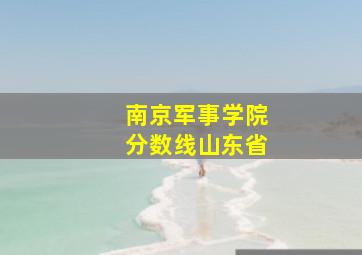 南京军事学院
分数线山东省